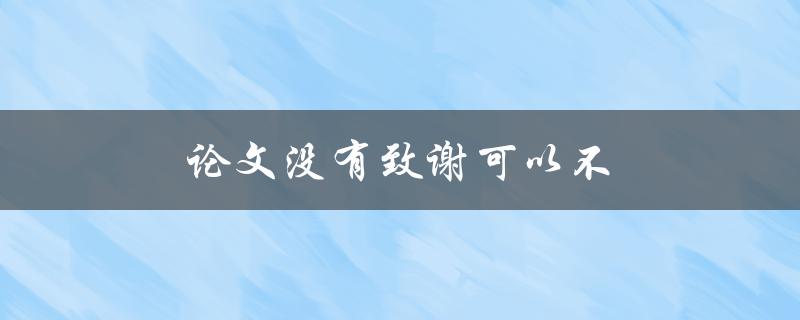 论文没有致谢可以不